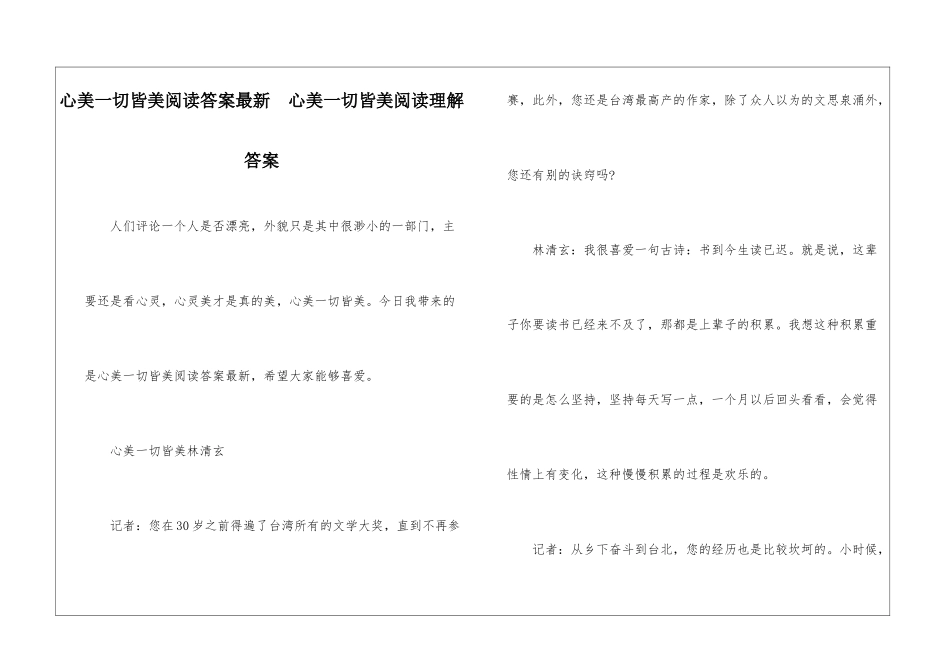 心美一切皆美阅读答案最新　心美一切皆美阅读理解答案

人们评论一个人是否漂亮，外貌只是其中很渺小的一部门，主要还是看心灵，心灵美才是真的美，心美一切皆美。今日我带来的是心美一切皆美阅读答案最新，希望大家能够喜爱。

心美一切皆美林清玄

记者：您在30岁之前得遍了台湾所有的文学大奖，直到不再参赛，此外，您还是台湾最高产的作家，除了众人以为的文思泉涌外，您还有别的诀窍吗?

林清玄：我很喜爱一句古诗：书到今生读已迟。就是说，这辈子你要读书已经来不及了，那都是上辈子的积累。我想这种积累重要的是怎么坚持，坚持每天写一点，一个月以后回头看看，会觉得性情上有变化，这种慢慢积累的过程是欢乐的。

记者：从乡下奋斗到台北，您的经历也是比较坎坷的。小时候，